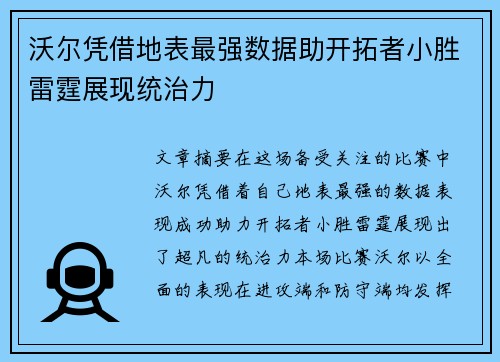 沃尔凭借地表最强数据助开拓者小胜雷霆展现统治力

文章摘要在这场备受关注的比赛中沃尔凭借着自己地表最强的数据表现成功助力开拓者小胜雷霆展现出了超凡的统治力本场比赛沃尔以全面的表现在进攻端和防守端均发挥